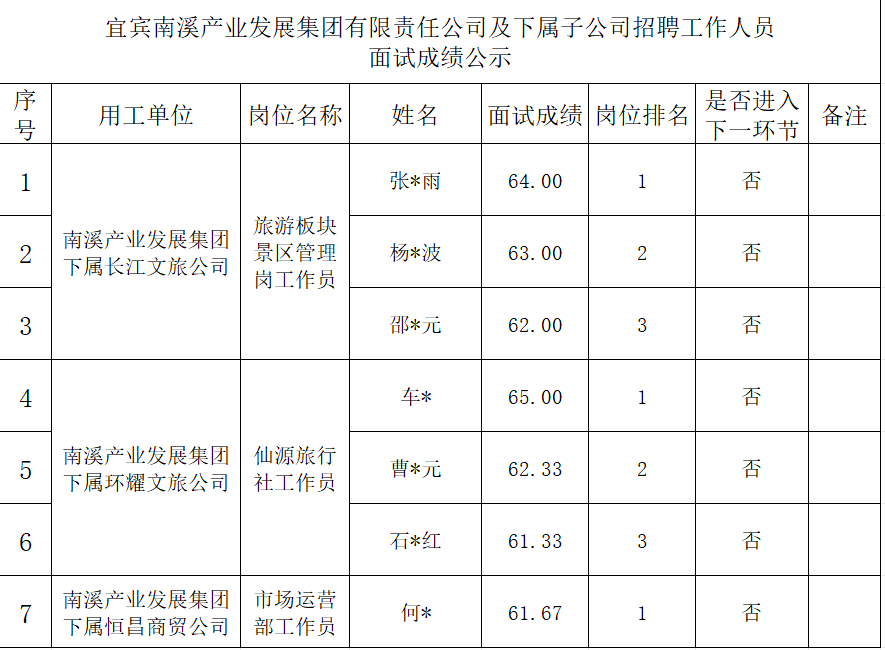 宜宾南溪产业发展集团有限责任公司及下属子公司招聘工作人员
面试成绩公示

| 序号 | 用工单位 | 岗位名称 | 姓名 | 面试成绩 | 岗位排名 | 是否进入下一环节 | 备注 |
|---|---|---|---|---|---|---|---|
| 1 | 南溪产业发展集团下属长江文旅公司 | 旅游板块景区管理岗工作员 | 张*雨 | 64.00 | 1 | 否 | |
| 2 | | | 杨*波 | 63.00 | 2 | 否 | |
| 3 | | | 邵*元 | 62.00 | 3 | 否 | |
| 4 | 南溪产业发展集团下属环耀文旅公司 | 仙源旅行社工作员 | 车* | 65.00 | 1 | 否 | |
| 5 | | | 曹*元 | 62.33 | 2 | 否 | |
| 6 | | | 石*红 | 61.33 | 3 | 否 | |
| 7 | 南溪产业发展集团下属恒昌商贸公司 | 市场运营部工作员 | 何* | 61.67 | 1 | 否 | |